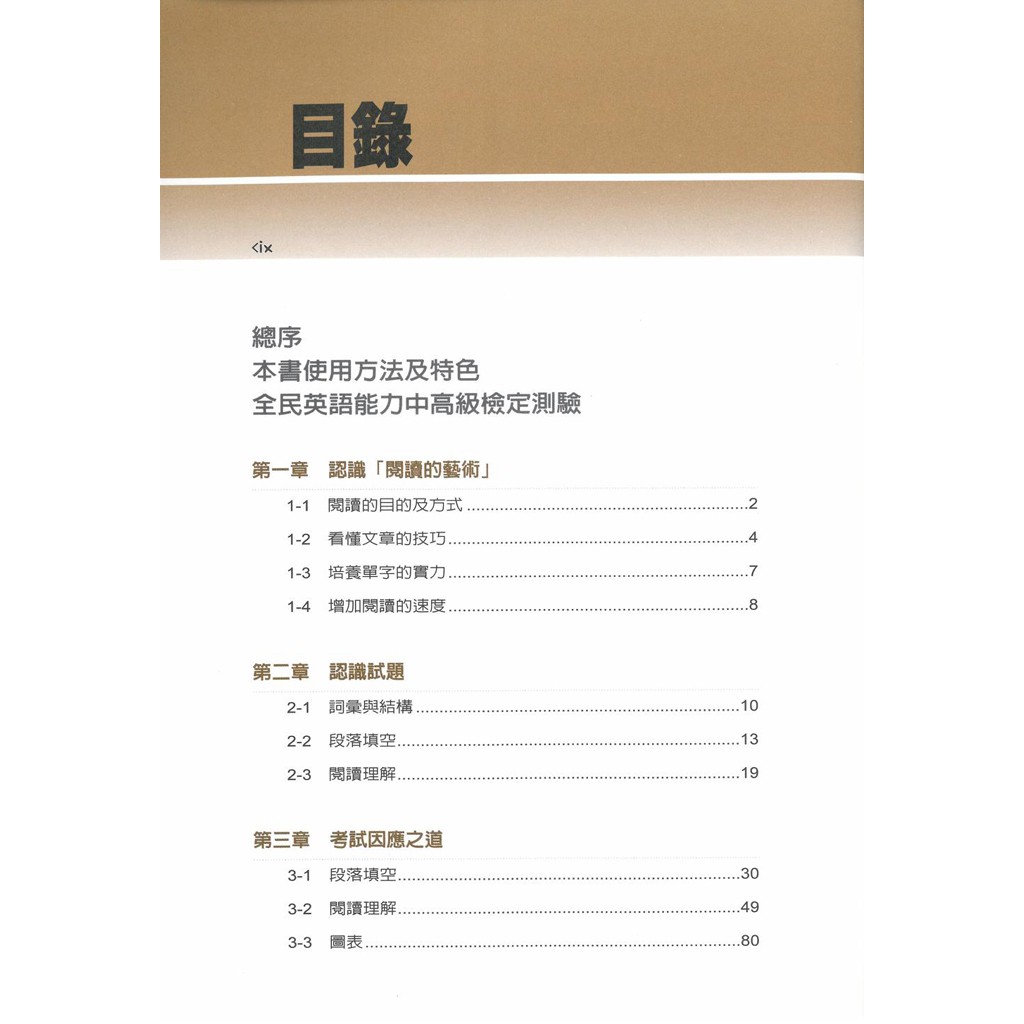 目錄

<ix

總序
本書使用方法及特色
全民英語能力中高級檢定測驗

第一章 認識「閱讀的藝術」

1-1 閱讀的目的及方式 2

1-2 看懂文章的技巧 4

1-3 培養單字的實力 7

1-4 增加閱讀的速度 8

第二章 認識試題

2-1 詞彙與結構 10

2-2 段落填空 13

2-3 閱讀理解 19

第三章 考試因應之道

3-1 段落填空 30

3-2 閱讀理解 49

3-3 圖表 80